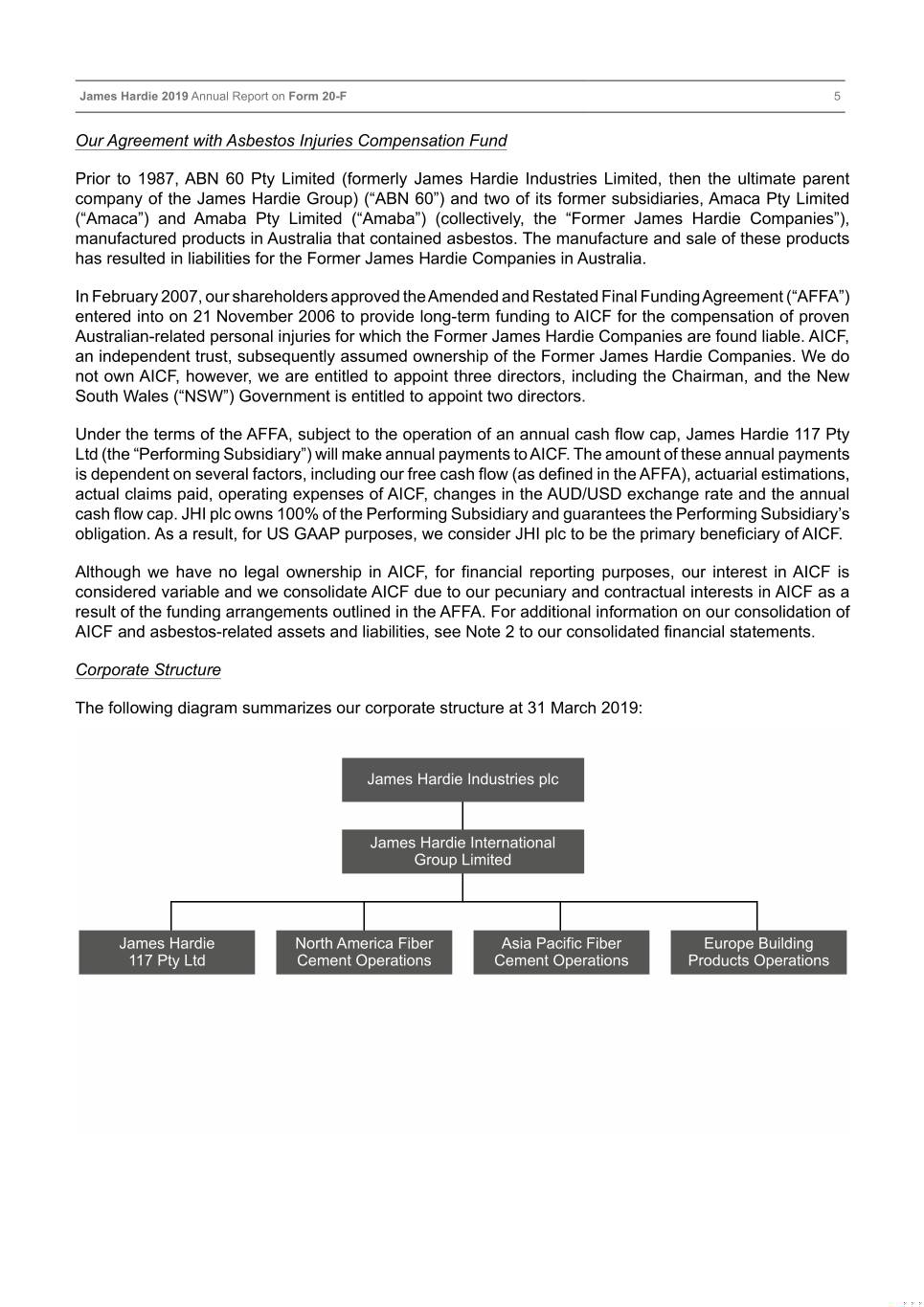 James Hardie 2019 Annual Report on Form 20-F 5

Our Agreement with Asbestos Injuries Compensation Fund

Prior to 1987, ABN 60 Pty Limited (formerly James Hardie Industries Limited, then the ultimate parent company of the James Hardie Group) (“ABN 60”) and two of its former subsidiaries, Amaca Pty Limited (“Amaca”) and Amaba Pty Limited (“Amaba”) (collectively, the “Former James Hardie Companies”), manufactured products in Australia that contained asbestos. The manufacture and sale of these products has resulted in liabilities for the Former James Hardie Companies in Australia.

In February 2007, our shareholders approved the Amended and Restated Final Funding Agreement (“AFFA”) entered into on 21 November 2006 to provide long-term funding to AICF for the compensation of proven Australian-related personal injuries for which the Former James Hardie Companies are found liable. AICF, an independent trust, subsequently assumed ownership of the Former James Hardie Companies. We do not own AICF, however, we are entitled to appoint three directors, including the Chairman, and the New South Wales (“NSW”) Government is entitled to appoint two directors.

Under the terms of the AFFA, subject to the operation of an annual cash flow cap, James Hardie 117 Pty Ltd (the “Performing Subsidiary”) will make annual payments to AICF. The amount of these annual payments is dependent on several factors, including our free cash flow (as defined in the AFFA), actuarial estimations, actual claims paid, operating expenses of AICF, changes in the AUD/USD exchange rate and the annual cash flow cap. JHI plc owns 100% of the Performing Subsidiary and guarantees the Performing Subsidiary’s obligation. As a result, for US GAAP purposes, we consider JHI plc to be the primary beneficiary of AICF.

Although we have no legal ownership in AICF, for financial reporting purposes, our interest in AICF is considered variable and we consolidate AICF due to our pecuniary and contractual interests in AICF as a result of the funding arrangements outlined in the AFFA. For additional information on our consolidation of AICF and asbestos-related assets and liabilities, see Note 2 to our consolidated financial statements.

Corporate Structure

The following diagram summarizes our corporate structure at 31 March 2019:

James Hardie Industries plc

James Hardie International Group Limited

James Hardie 117 Pty Ltd

North America Fiber Cement Operations

Asia Pacific Fiber Cement Operations

Europe Building Products Operations